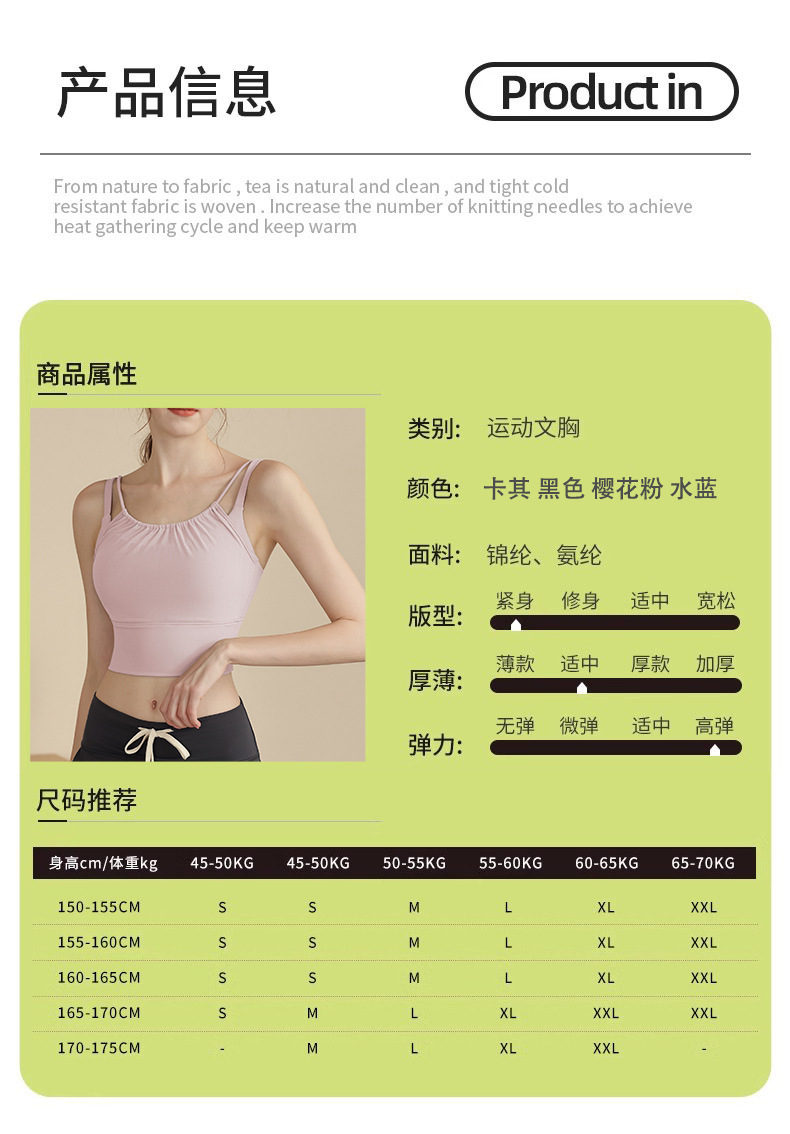 产品信息

Product in

From nature to fabric , tea is natural and clean , and tight cold resistant fabric is woven . Increase the number of knitting needles to achieve heat gathering cycle and keep warm

商品属性

类别: 运动文胸

颜色: 卡其 黑色 樱花粉 水蓝

面料: 锦纶、氨纶

版型: 紧身 修身 适中 宽松

厚薄: 薄款 适中 厚款 加厚

弹力: 无弹 微弹 适中 高弹

尺码推荐

| 身高cm/体重kg | 45-50KG | 45-50KG | 50-55KG | 55-60KG | 60-65KG | 65-70KG |
|---|---|---|---|---|---|---|
| 150-155CM | S | S | M | L | XL | XXL |
| 155-160CM | S | S | M | L | XL | XXL |
| 160-165CM | S | S | M | L | XL | XXL |
| 165-170CM | S | M | L | XL | XXL | XXL |
| 170-175CM | - | M | L | XL | XXL | - |